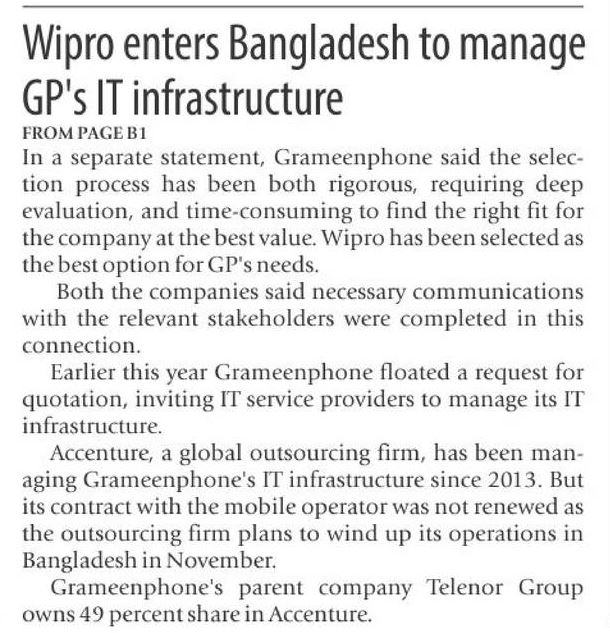 Wipro enters Bangladesh to manage GP's IT infrastructure

FROM PAGE B1

In a separate statement, Grameenphone said the selection process has been both rigorous, requiring deep evaluation, and time-consuming to find the right fit for the company at the best value. Wipro has been selected as the best option for GP's needs.

Both the companies said necessary communications with the relevant stakeholders were completed in this connection.

Earlier this year Grameenphone floated a request for quotation, inviting IT service providers to manage its IT infrastructure.

Accenture, a global outsourcing firm, has been managing Grameenphone's IT infrastructure since 2013. But its contract with the mobile operator was not renewed as the outsourcing firm plans to wind up its operations in Bangladesh in November.

Grameenphone's parent company Telenor Group owns 49 percent share in Accenture.